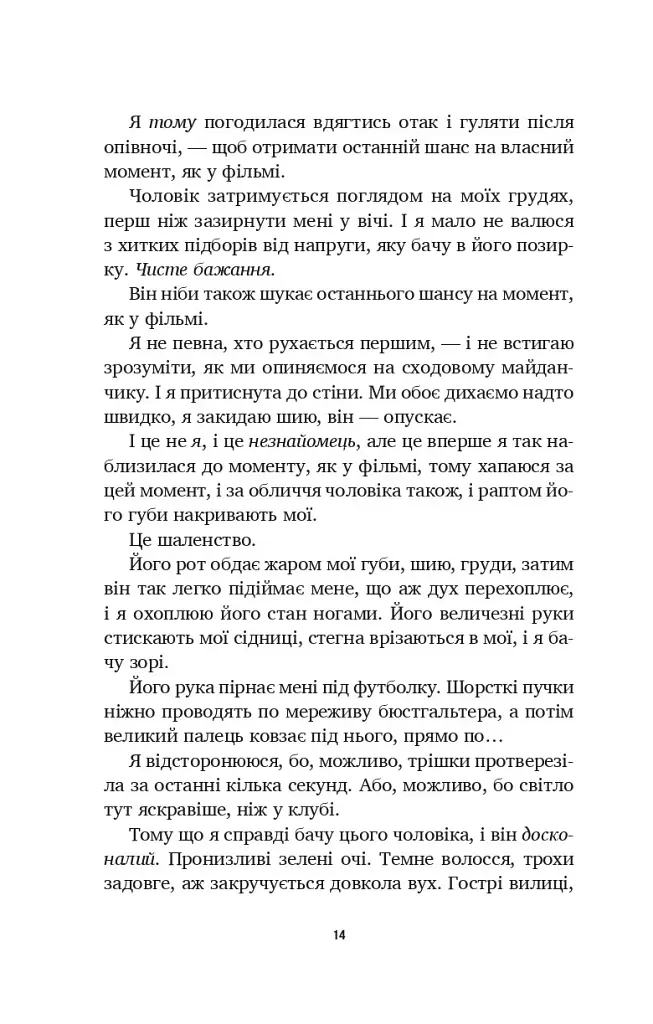 Я тому погодилася вдягтись отак і гуляти після опівночі, — щоб отримати останній шанс на власний момент, як у фільмі.

Чоловік затримується поглядом на моїх грудях, перш ніж зазирнути мені у вічі. І я мало не валюся з хитких підборів від напруги, яку бачу в його позирку. Чисте бажання.

Він ніби також шукає останнього шансу на момент, як у фільмі.

Я не певна, хто рухається першим, — і не встигаю зрозуміти, як ми опиняємося на сходовому майданчику. І я притиснута до стіни. Ми обоє дихаємо надто швидко, я закидаю шию, він — опускає.

І це не я, і це незнайомець, але це вперше я так наблизилася до моменту, як у фільмі, тому хапаюся за цей момент, і за обличчя чоловіка також, і раптом його губи накривають мої.

Це шаленство.

Його рот обдає жаром мої губи, шию, груди, затим він так легко підіймає мене, що аж дух перехоплює, і я охоплюю його стан ногами. Його величезні руки стискають мої сідниці, стегна врізаються в мої, і я бачу зорі.

Його рука пірнає мені під футболку. Шорсткі пучки ніжно проводять по мереживу бюстгальтера, а потім великий палець ковзає під нього, прямо по…

Я відсторонююся, бо, можливо, трішки протверезіла за останні кілька секунд. Або, можливо, бо світло тут яскравіше, ніж у клубі.

Тому що я справді бачу цього чоловіка, і він досконалий. Пронизливі зелені очі. Темне волосся, трохи задовге, аж закручується довкола вух. Гострі вилиці,

14